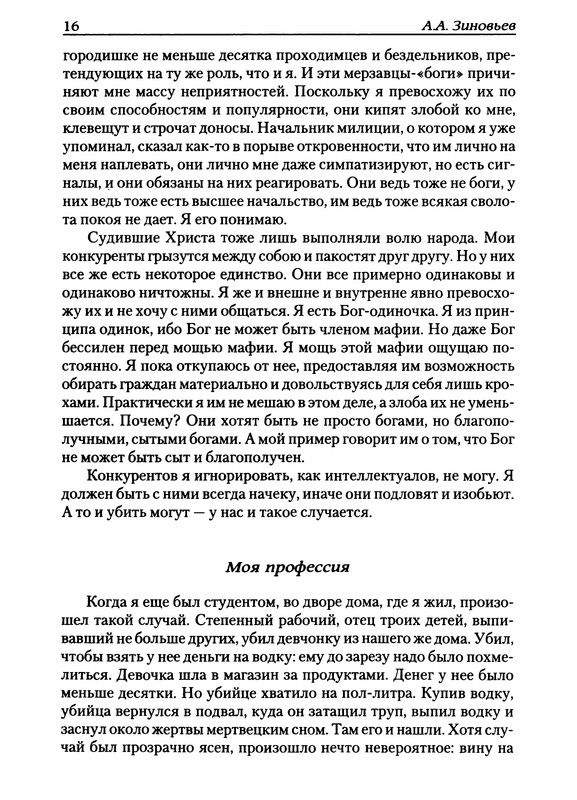 16 А.А. Зиновьев

городишке не меньше десятка проходимцев и бездельников, претендующих на ту же роль, что и я. И эти мерзавцы-«боги» причиняют мне массу неприятностей. Поскольку я превосхожу их по своим способностям и популярности, они кипят злобой ко мне, клевещут и строчат доносы. Начальник милиции, о котором я уже упоминал, сказал как-то в порыве откровенности, что им лично на меня наплевать, они лично мне даже симпатизируют, но есть сигналы, и они обязаны на них реагировать. Они ведь тоже не боги, у них ведь тоже есть высшее начальство, им ведь тоже всякая сволота покоя не дает. Я его понимаю.

Судившие Христа тоже лишь выполняли волю народа. Мои конкуренты грызутся между собою и пакостят друг другу. Но у них все же есть некоторое единство. Они все примерно одинаковы и одинаково ничтожны. Я же и внешне и внутренне явно превосхожу их и не хочу с ними общаться. Я есть Бог-одиночка. Я из принципа одинок, ибо Бог не может быть членом мафии. Но даже Бог бессилен перед мощью мафии. Я мощь этой мафии ощущаю постоянно. Я пока откупаюсь от нее, предоставляя им возможность обирать граждан материально и довольствуясь для себя лишь крохами. Практически я им не мешаю в этом деле, а злоба их не уменьшается. Почему? Они хотят быть не просто богами, но благополучными, сытыми богами. А мой пример говорит им о том, что Бог не может быть сыт и благополучен.

Конкурентов я игнорировать, как интеллектуалов, не могу. Я должен быть с ними всегда начеку, иначе они подловят и изобьют. А то и убить могут — у нас и такое случается.

Моя профессия

Когда я еще был студентом, во дворе дома, где я жил, произошел такой случай. Степенный рабочий, отец троих детей, выпивавший не больше других, убил девчонку из нашего же дома. Убил, чтобы взять у нее деньги на водку: ему до зарезу надо было похмелиться. Девочка шла в магазин за продуктами. Денег у нее было меньше десятки. Но убийце хватило на пол-литра. Купив водку, убийца вернулся в подвал, куда он затащил труп, выпил водку и заснул около жертвы мертвецким сном. Там его и нашли. Хотя случай был прозрачно ясен, произошло нечто невероятное: вину на